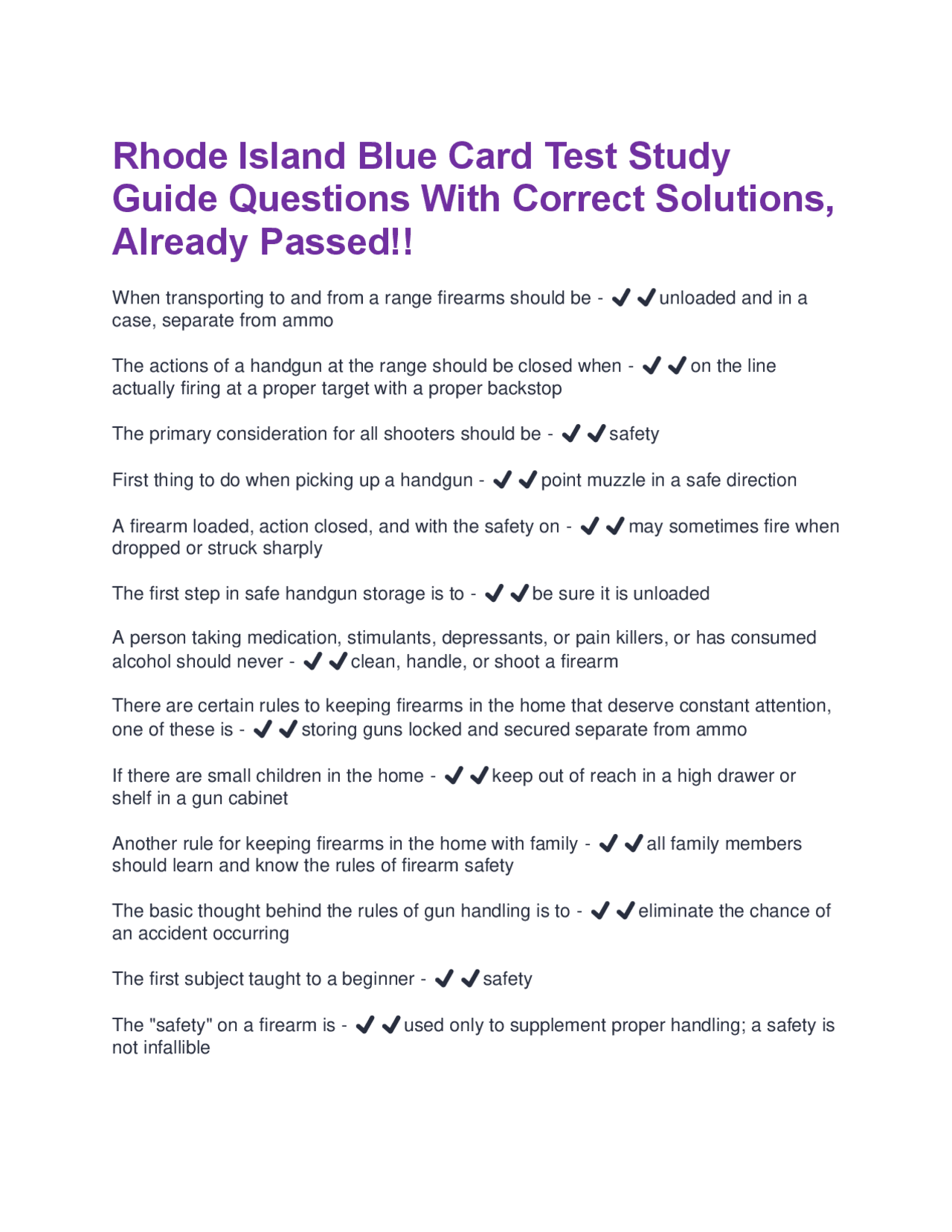 Rhode Island Blue Card Test Study Guide Questions With Correct Solutions, Already Passed!!

When transporting to and from a range firearms should be - ✔✔unloaded and in a case, separate from ammo

The actions of a handgun at the range should be closed when - ✔✔on the line actually firing at a proper target with a proper backstop

The primary consideration for all shooters should be - ✔✔safety

First thing to do when picking up a handgun - ✔✔point muzzle in a safe direction

A firearm loaded, action closed, and with the safety on - ✔✔may sometimes fire when dropped or struck sharply

The first step in safe handgun storage is to - ✔✔be sure it is unloaded

A person taking medication, stimulants, depressants, or pain killers, or has consumed alcohol should never - ✔✔clean, handle, or shoot a firearm

There are certain rules to keeping firearms in the home that deserve constant attention, one of these is - ✔✔storing guns locked and secured separate from ammo

If there are small children in the home - ✔✔keep out of reach in a high drawer or shelf in a gun cabinet

Another rule for keeping firearms in the home with family - ✔✔all family members should learn and know the rules of firearm safety

The basic thought behind the rules of gun handling is to - ✔✔eliminate the chance of an accident occurring

The first subject taught to a beginner - ✔✔safety

The "safety" on a firearm is - ✔✔used only to supplement proper handling; a safety is not infallible